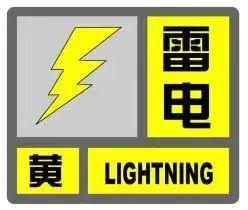 雷电

黄 LIGHTNING